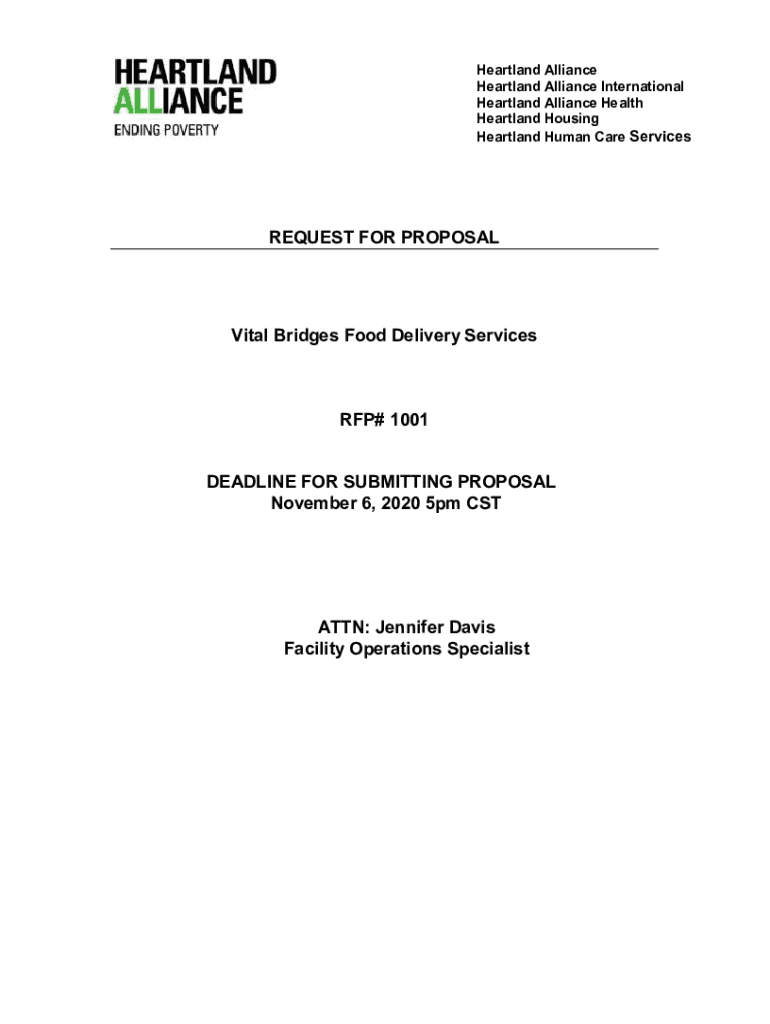 HEARTLAND ALLIANCE
ENDING POVERTY

Heartland Alliance
Heartland Alliance International
Heartland Alliance Health
Heartland Housing
Heartland Human Care Services

REQUEST FOR PROPOSAL

Vital Bridges Food Delivery Services

RFP# 1001

DEADLINE FOR SUBMITTING PROPOSAL
November 6, 2020 5pm CST

ATTN: Jennifer Davis
Facility Operations Specialist